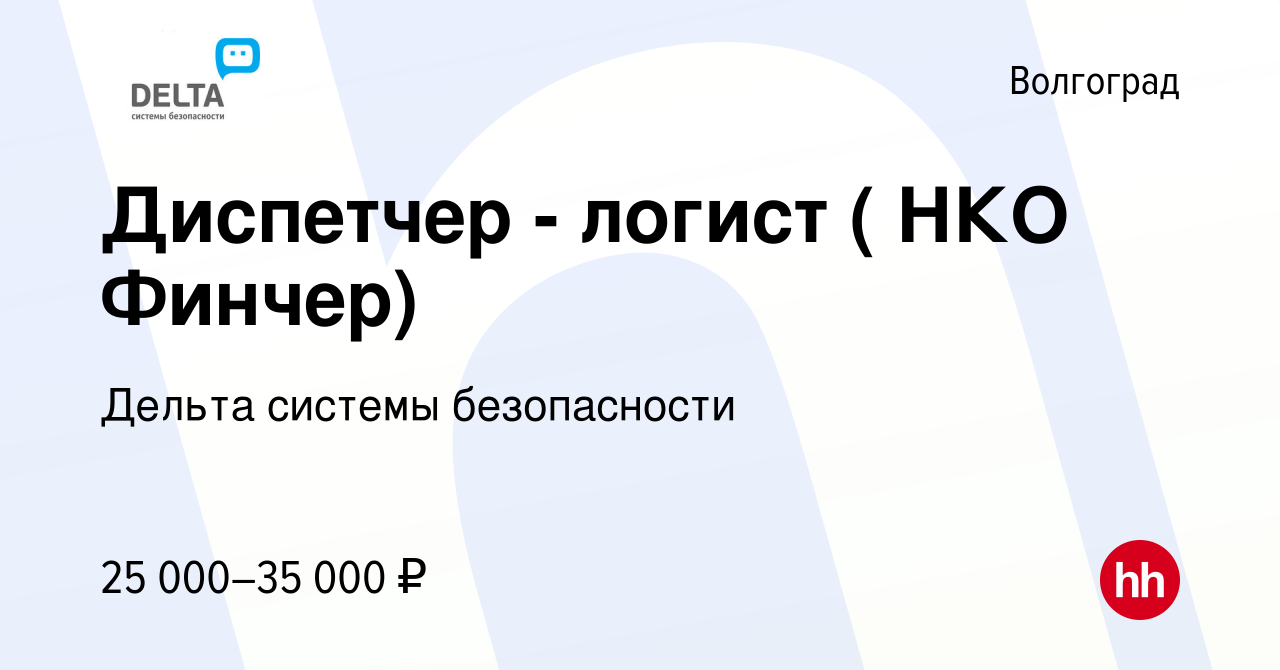 DELTA
системы безопасности

Волгоград

Диспетчер - логист ( НКО Финчер)

Дельта системы безопасности

25 000–35 000 ₽

hh